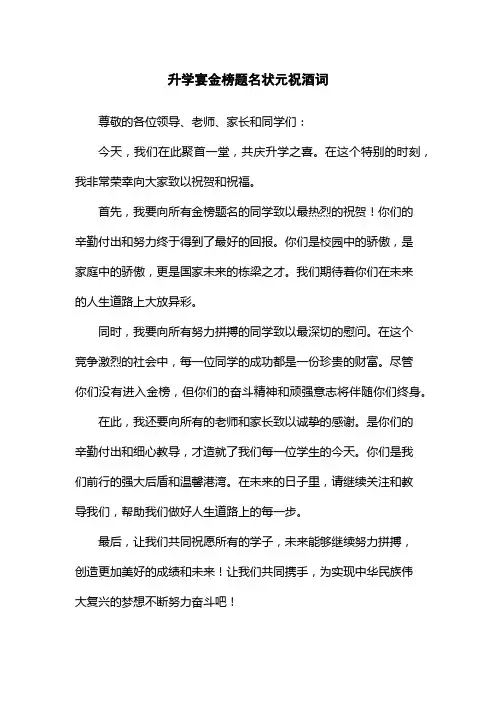 升学宴金榜题名状元祝酒词

尊敬的各位领导、老师、家长和同学们：

今天，我们在此聚首一堂，共庆升学之喜。在这个特别的时刻，我非常荣幸向大家致以祝贺和祝福。

首先，我要向所有金榜题名的同学致以最热烈的祝贺！你们的辛勤付出和努力终于得到了最好的回报。你们是校园中的骄傲，是家庭中的骄傲，更是国家未来的栋梁之才。我们期待着你们在未来的人生道路上大放异彩。

同时，我要向所有努力拼搏的同学致以最深切的慰问。在这个竞争激烈的社会中，每一位同学的成功都是一份珍贵的财富。尽管你们没有进入金榜，但你们的奋斗精神和顽强意志将伴随你们终身。

在此，我还要向所有的老师和家长致以诚挚的感谢。是你们的辛勤付出和细心教导，才造就了我们每一位学生的今天。你们是我们前行的强大后盾和温馨港湾。在未来的日子里，请继续关注和教导我们，帮助我们做好人生道路上的每一步。

最后，让我们共同祝愿所有的学子，未来能够继续努力拼搏，创造更加美好的成绩和未来！让我们共同携手，为实现中华民族伟大复兴的梦想不断努力奋斗吧！